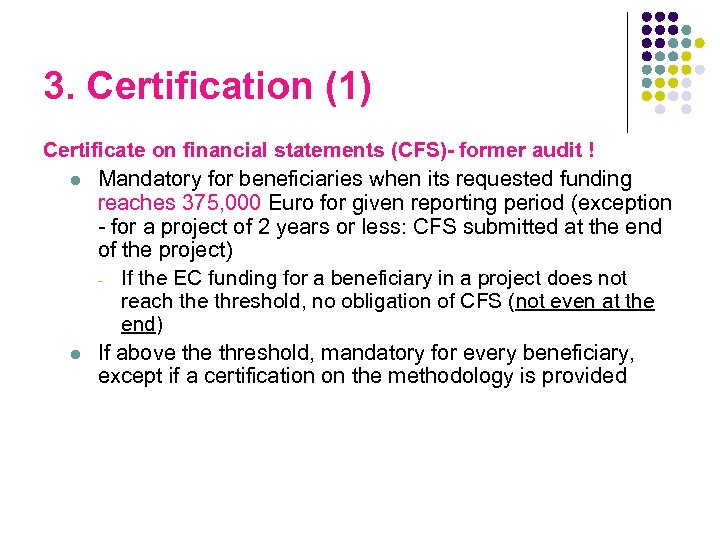 3. Certification (1)

Certificate on financial statements (CFS)- former audit !

- Mandatory for beneficiaries when its requested funding reaches 375,000 Euro for given reporting period (exception - for a project of 2 years or less: CFS submitted at the end of the project)
  - If the EC funding for a beneficiary in a project does not reach the threshold, no obligation of CFS (not even at the end)
- If above the threshold, mandatory for every beneficiary, except if a certification on the methodology is provided